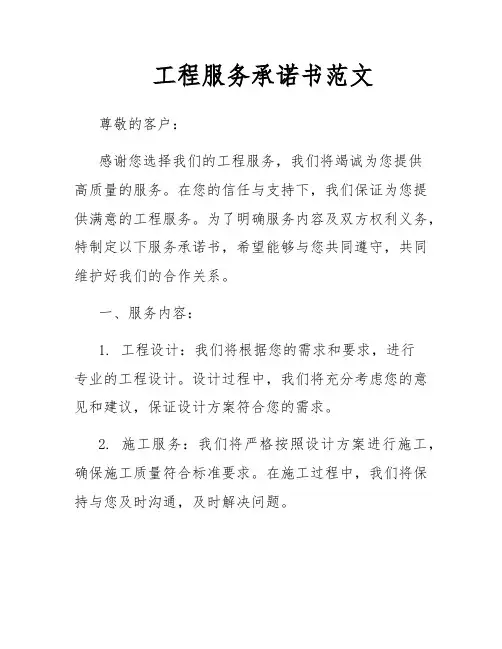 工程服务承诺书范文

尊敬的客户：

感谢您选择我们的工程服务，我们将竭诚为您提供高质量的服务。在您的信任与支持下，我们保证为您提供满意的工程服务。为了明确服务内容及双方权利义务，特制定以下服务承诺书，希望能够与您共同遵守，共同维护好我们的合作关系。

一、服务内容：

1. 工程设计：我们将根据您的需求和要求，进行专业的工程设计。设计过程中，我们将充分考虑您的意见和建议，保证设计方案符合您的需求。

2. 施工服务：我们将严格按照设计方案进行施工，确保施工质量符合标准要求。在施工过程中，我们将保持与您及时沟通，及时解决问题。